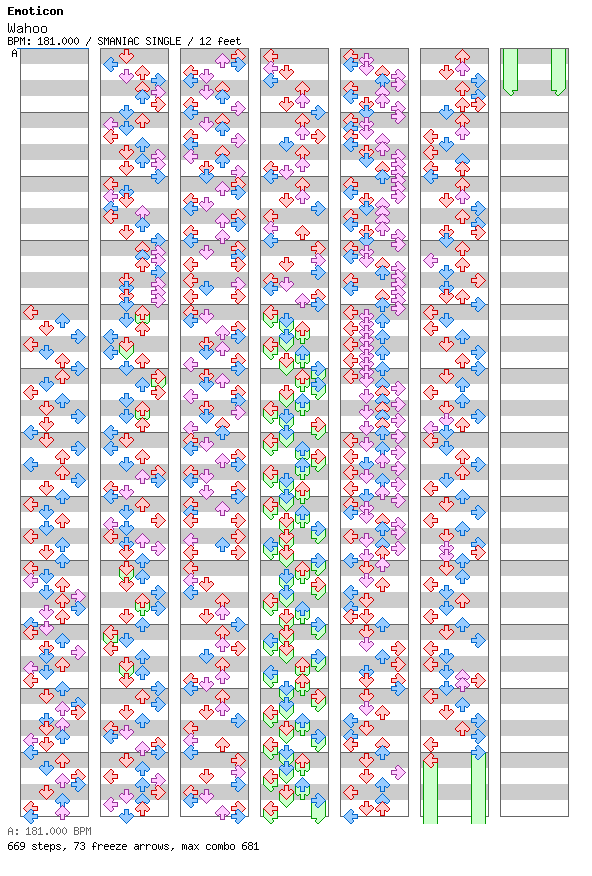 Emoticon
Wahoo
BPM: 181.000 / SMANIAC SINGLE / 12 feet
A

A: 181.000 BPM
669 steps, 73 freeze arrows, max combo 681